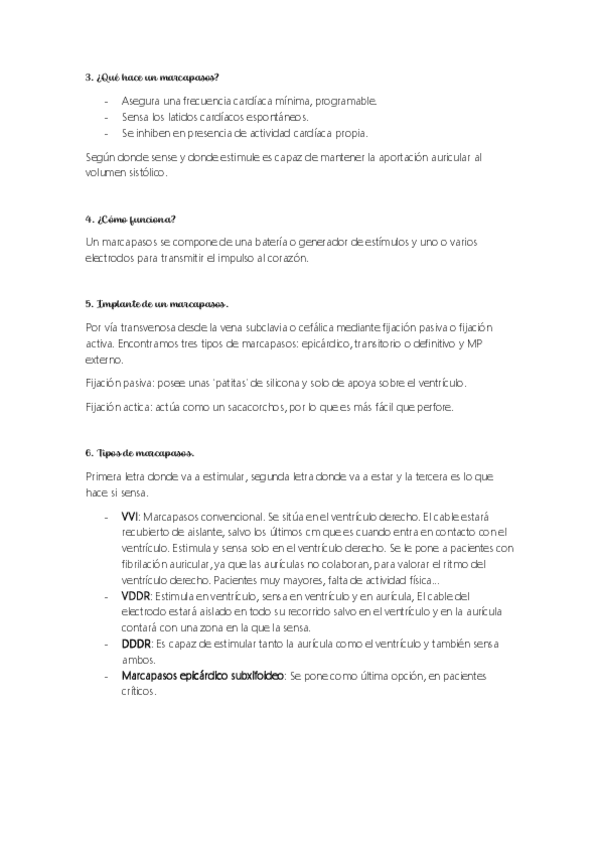 3. ¿Qué hace un marcapasos?

- Asegura una frecuencia cardíaca mínima, programable.
- Sensa los latidos cardíacos espontáneos.
- Se inhiben en presencia de actividad cardíaca propia.

Según donde sense y donde estimule es capaz de mantener la aportación auricular al volumen sistólico.

4. ¿Cómo funciona?

Un marcapasos se compone de una batería o generador de estímulos y uno o varios electrodos para transmitir el impulso al corazón.

5. Implante de un marcapasos.

Por vía transvenosa desde la vena subclavia o cefálica mediante fijación pasiva o fijación activa. Encontramos tres tipos de marcapasos: epicárdico, transitorio o definitivo y MP externo.

Fijación pasiva: posee unas 'patitas' de silicona y solo de apoya sobre el ventrículo.

Fijación actica: actúa como un sacacorchos, por lo que es más fácil que perfore.

6. Tipos de marcapasos.

Primera letra donde va a estimular, segunda letra donde va a estar y la tercera es lo que hace si sensa.

- VVI: Marcapasos convencional. Se sitúa en el ventrículo derecho. El cable estará recubierto de aislante, salvo los últimos cm que es cuando entra en contacto con el ventrículo. Estimula y sensa solo en el ventrículo derecho. Se le pone a pacientes con fibrilación auricular, ya que las aurículas no colaboran, para valorar el ritmo del ventrículo derecho. Pacientes muy mayores, falta de actividad física...
- VDDR: Estimula en ventrículo, sensa en ventrículo y en aurícula, El cable del electrodo estará aislado en todo su recorrido salvo en el ventrículo y en la aurícula contará con una zona en la que la sensa.
- DDDR: Es capaz de estimular tanto la aurícula como el ventrículo y también sensa ambos.
- Marcapasos epicárdico subxifoideo: Se pone como última opción, en pacientes críticos.